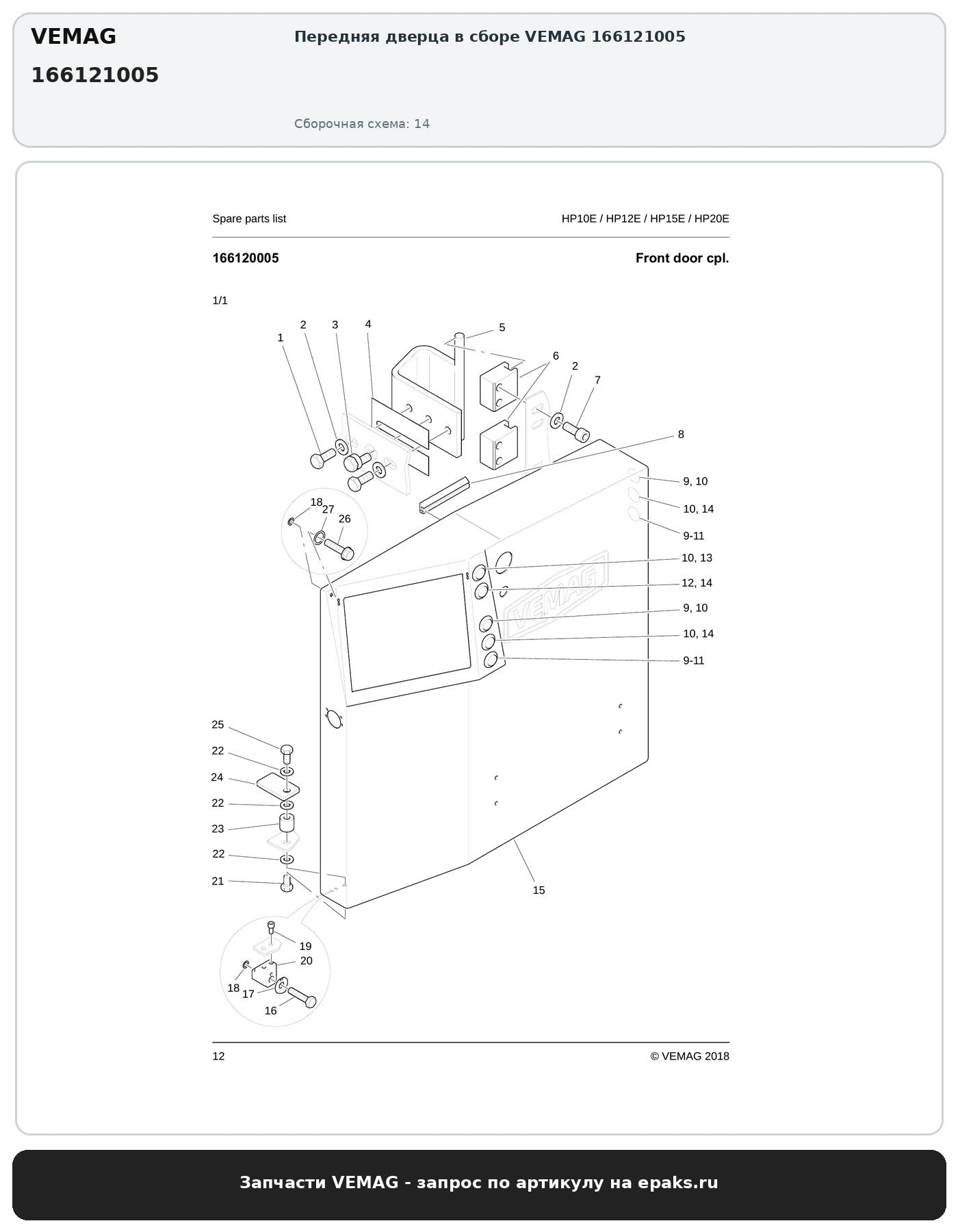 VEMAG

166121005

Передняя дверца в сборе VEMAG 166121005

Сборочная схема: 14

Spare parts list

HP10E / HP12E / HP15E / HP20E

166120005

Front door cpl.

1/1

1
2
3
4
5
6
2
7
8
9, 10
10, 14
9-11
18
27
26
10, 13
12, 14
9, 10
10, 14
9-11
VEMAG
25
22
24
22
23
22
21
15
19
20
18
17
16

12

© VEMAG 2018

Запчасти VEMAG - запрос по артикулу на epaks.ru